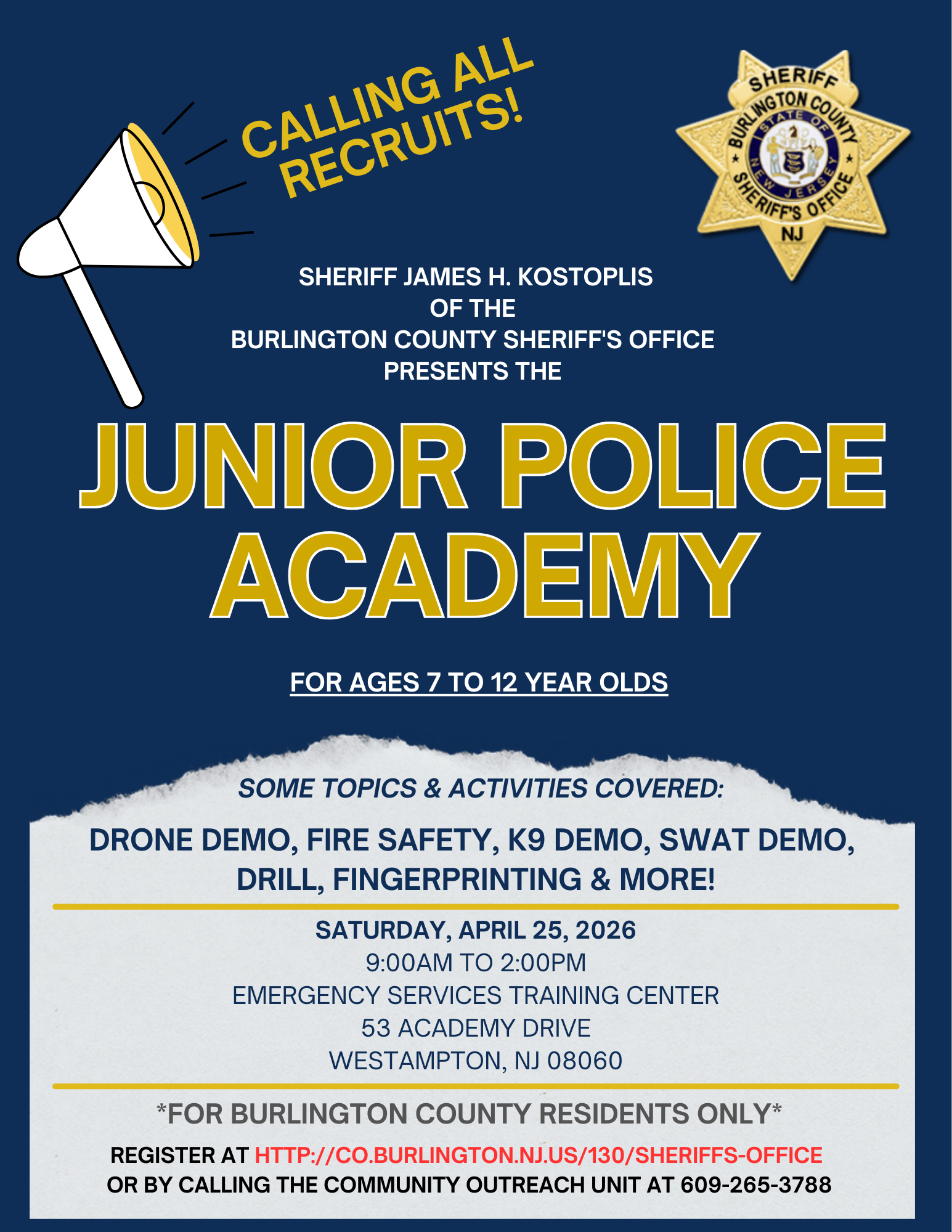 CALLING ALL RECRUITS!

SHERIFF BURLINGTON COUNTY STATE OF NEW JERSEY SHERIFF'S OFFICE NJ

SHERIFF JAMES H. KOSTOPLIS
OF THE
BURLINGTON COUNTY SHERIFF'S OFFICE
PRESENTS THE

JUNIOR POLICE ACADEMY

FOR AGES 7 TO 12 YEAR OLDS

SOME TOPICS & ACTIVITIES COVERED:

DRONE DEMO, FIRE SAFETY, K9 DEMO, SWAT DEMO, DRILL, FINGERPRINTING & MORE!

SATURDAY, APRIL 25, 2026
9:00AM TO 2:00PM
EMERGENCY SERVICES TRAINING CENTER
53 ACADEMY DRIVE
WESTAMPTON, NJ 08060

*FOR BURLINGTON COUNTY RESIDENTS ONLY*

REGISTER AT HTTP://CO.BURLINGTON.NJ.US/130/SHERIFFS-OFFICE
OR BY CALLING THE COMMUNITY OUTREACH UNIT AT 609-265-3788